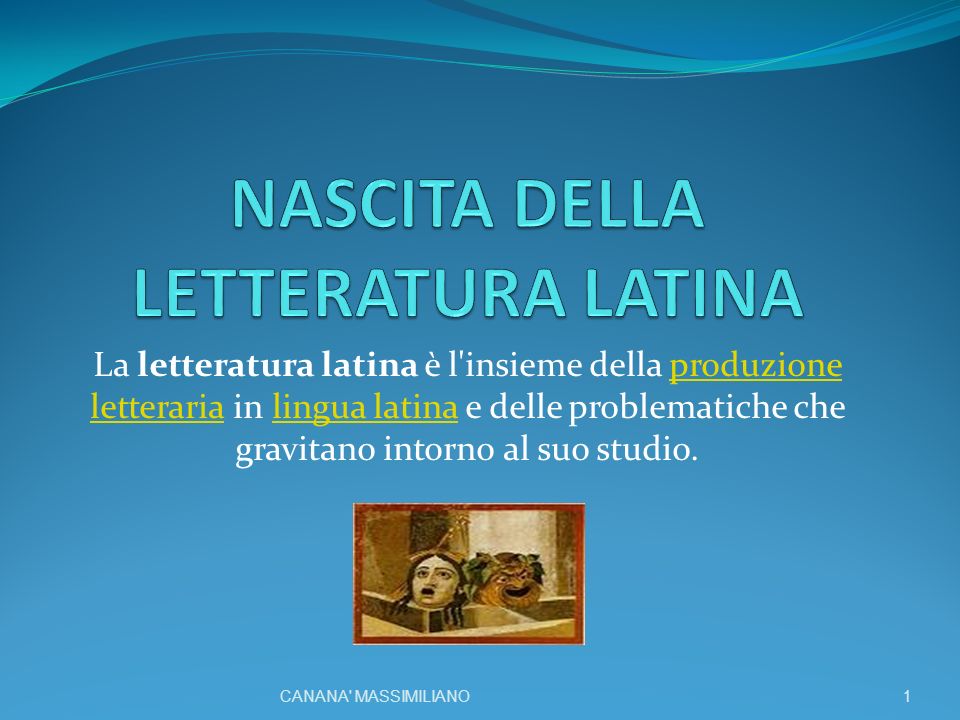 NASCITA DELLA LETTERATURA LATINA

La letteratura latina è l'insieme della produzione letteraria in lingua latina e delle problematiche che gravitano intorno al suo studio.

CANANA' MASSIMILIANO

1